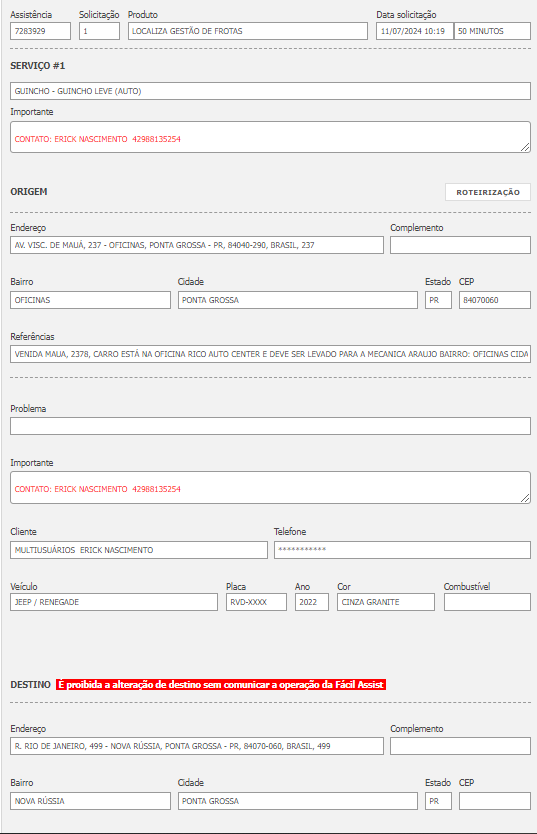 Assistência
7283929

Solicitação
1

Produto
LOCALIZA GESTÃO DE FROTAS

Data solicitação
11/07/2024 10:19
50 MINUTOS

SERVIÇO #1

GUINCHO - GUINCHO LEVE (AUTO)

Importante

CONTATO: ERICK NASCIMENTO 42988135254

ORIGEM

ROTEIRIZAÇÃO

Endereço
AV. VISC. DE MAUÁ, 237 - OFICINAS, PONTA GROSSA - PR, 84040-290, BRASIL, 237

Complemento

Bairro
OFICINAS

Cidade
PONTA GROSSA

Estado
PR

CEP
84070060

Referências
VENIDA MAUA, 2378, CARRO ESTÁ NA OFICINA RICO AUTO CENTER E DEVE SER LEVADO PARA A MECANICA ARAUJO BAIRRO: OFICINAS CIDA

Problema

Importante

CONTATO: ERICK NASCIMENTO 42988135254

Cliente
MULTIUSUÁRIOS ERICK NASCIMENTO

Telefone
***********

Veículo
JEEP / RENEGADE

Placa
RVD-XXXX

Ano
2022

Cor
CINZA GRANITE

Combustível

DESTINO É proibida a alteração de destino sem comunicar a operação da Fácil Assist

Endereço
R. RIO DE JANEIRO, 499 - NOVA RÚSSIA, PONTA GROSSA - PR, 84070-060, BRASIL, 499

Complemento

Bairro
NOVA RÚSSIA

Cidade
PONTA GROSSA

Estado
PR

CEP